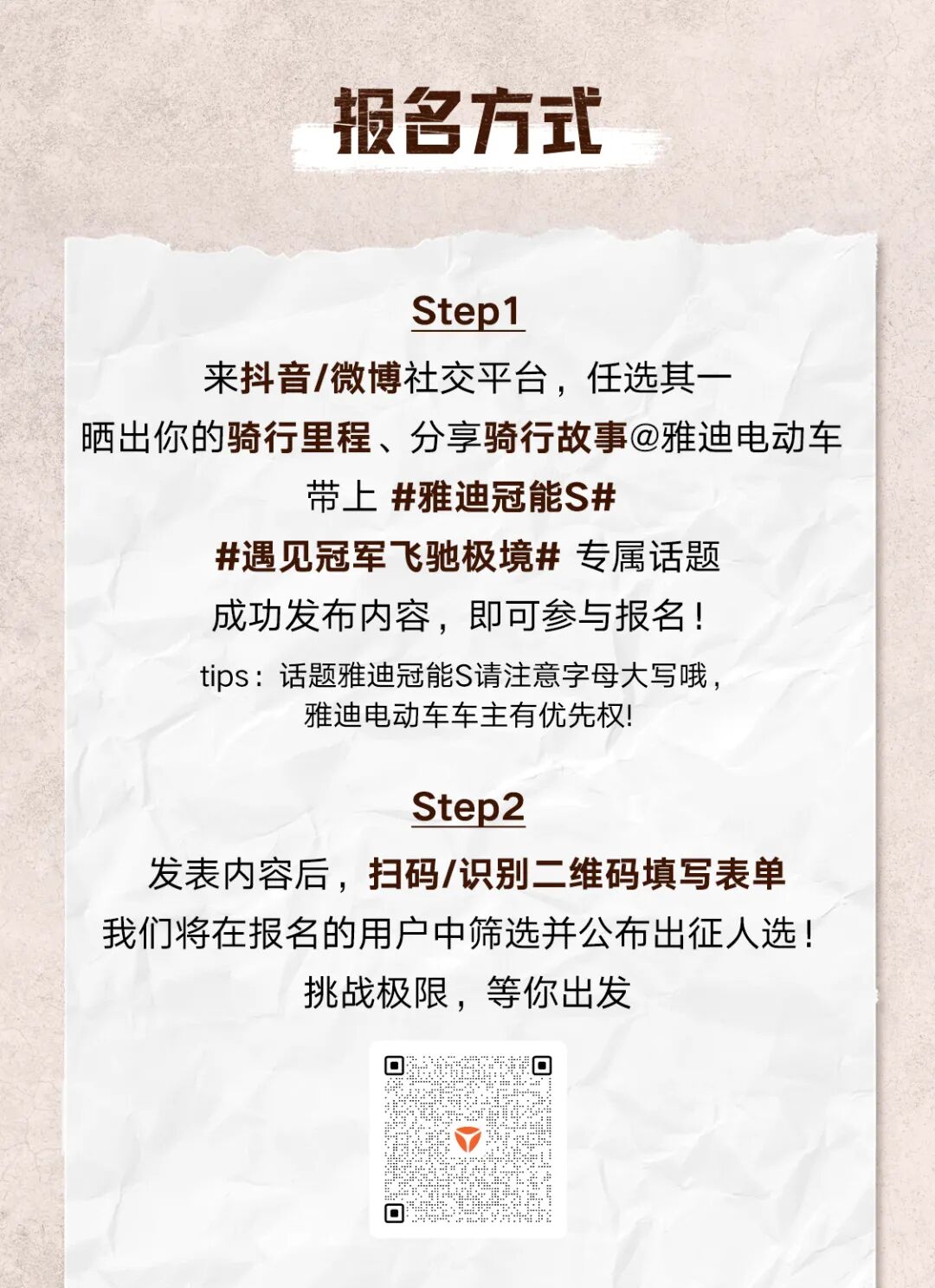 报名方式

Step1

来抖音/微博社交平台，任选其一
晒出你的骑行里程、分享骑行故事@雅迪电动车
带上 #雅迪冠能S#
#遇见冠军飞驰极境# 专属话题
成功发布内容，即可参与报名！

tips：话题雅迪冠能S请注意字母大写哦，
雅迪电动车车主有优先权!

Step2

发表内容后，扫码/识别二维码填写表单
我们将在报名的用户中筛选并公布出征人选！
挑战极限，等你出发